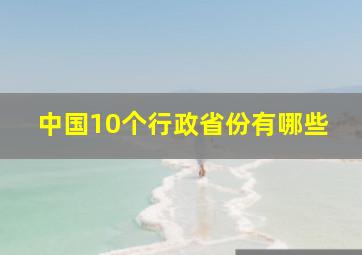 中国10个行政省份有哪些